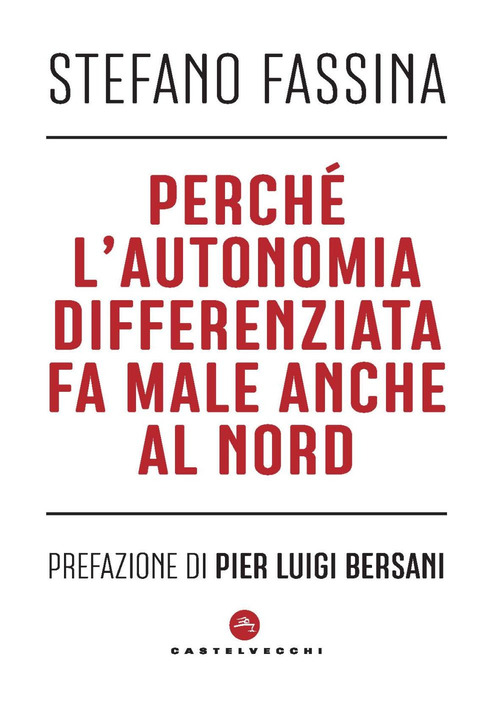 STEFANO FASSINA

PERCHÉ L'AUTONOMIA DIFFERENZIATA FA MALE ANCHE AL NORD

PREFAZIONE DI PIER LUIGI BERSANI

CASTELVECCHI